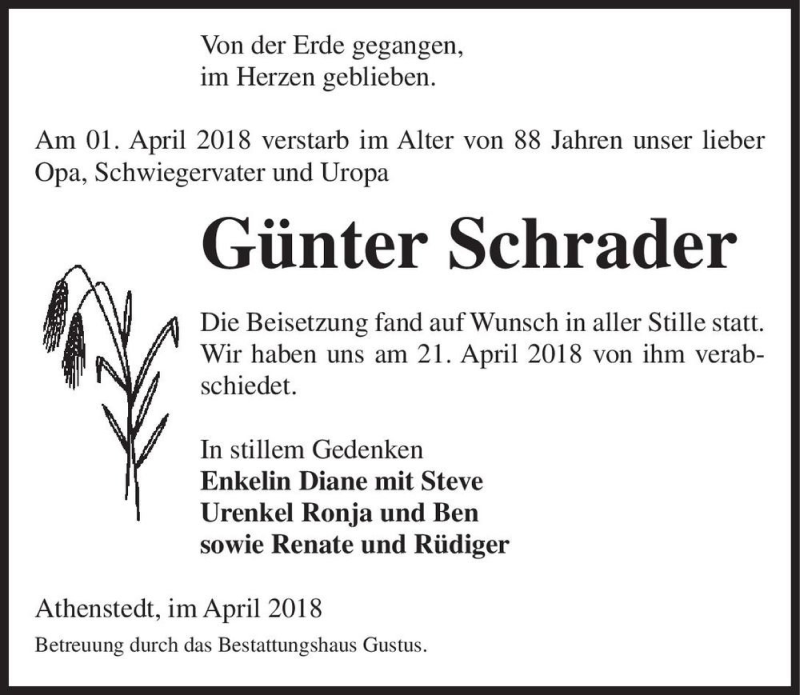 Von der Erde gegangen,
im Herzen geblieben.

Am 01. April 2018 verstarb im Alter von 88 Jahren unser lieber Opa, Schwiegervater und Uropa

Günter Schrader

Die Beisetzung fand auf Wunsch in aller Stille statt. Wir haben uns am 21. April 2018 von ihm verabschiedet.

In stillem Gedenken
Enkelin Diane mit Steve
Urenkel Ronja und Ben
sowie Renate und Rüdiger

Athenstedt, im April 2018

Betreuung durch das Bestattungshaus Gustus.